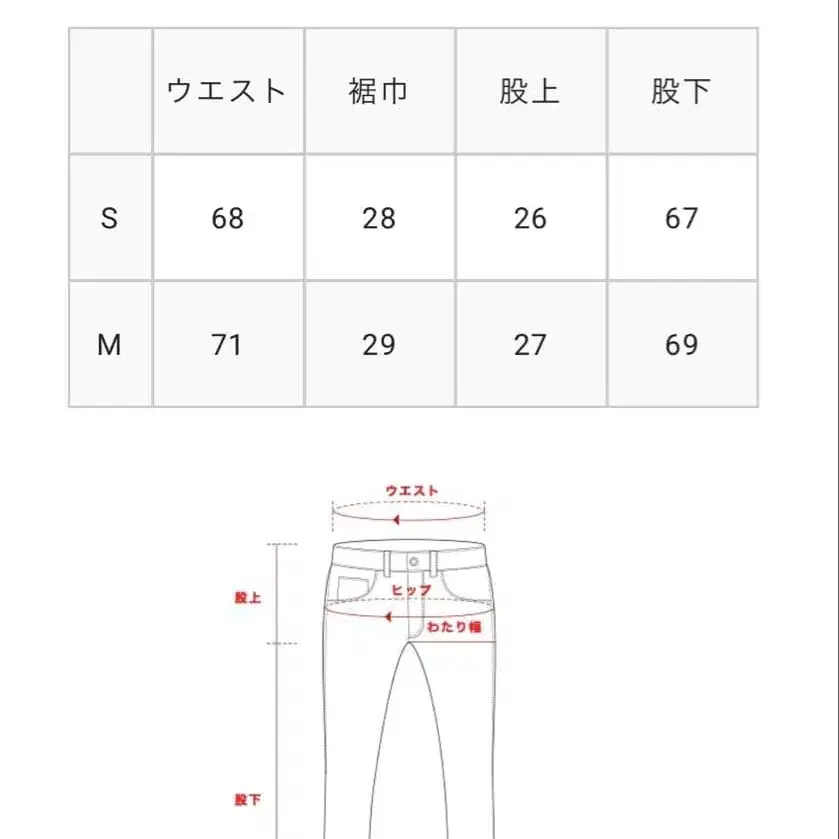 |  | ウエスト | 裾巾 | 股上 | 股下 |
|---|---|---|---|---|
| S | 68 | 28 | 26 | 67 |
| M | 71 | 29 | 27 | 69 |

ウエスト

股上

ヒップ

わたり幅

股下